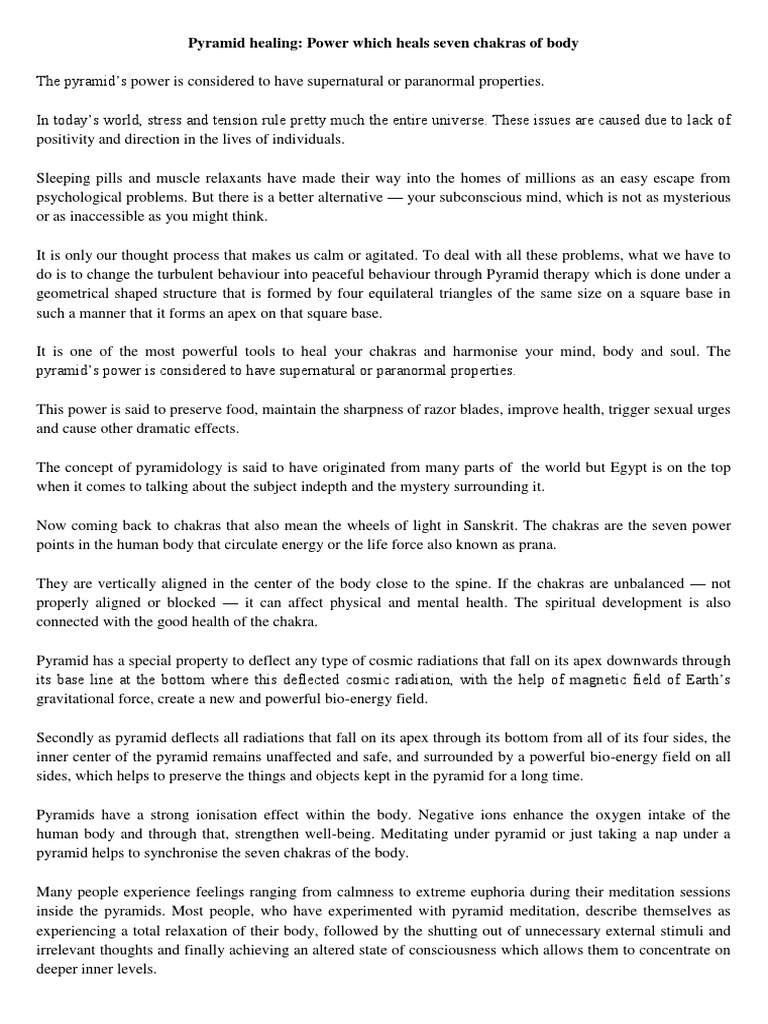 Pyramid healing: Power which heals seven chakras of body

The pyramid's power is considered to have supernatural or paranormal properties.

In today's world, stress and tension rule pretty much the entire universe. These issues are caused due to lack of positivity and direction in the lives of individuals.

Sleeping pills and muscle relaxants have made their way into the homes of millions as an easy escape from psychological problems. But there is a better alternative — your subconscious mind, which is not as mysterious or as inaccessible as you might think.

It is only our thought process that makes us calm or agitated. To deal with all these problems, what we have to do is to change the turbulent behaviour into peaceful behaviour through Pyramid therapy which is done under a geometrical shaped structure that is formed by four equilateral triangles of the same size on a square base in such a manner that it forms an apex on that square base.

It is one of the most powerful tools to heal your chakras and harmonise your mind, body and soul. The pyramid's power is considered to have supernatural or paranormal properties.

This power is said to preserve food, maintain the sharpness of razor blades, improve health, trigger sexual urges and cause other dramatic effects.

The concept of pyramidology is said to have originated from many parts of the world but Egypt is on the top when it comes to talking about the subject indepth and the mystery surrounding it.

Now coming back to chakras that also mean the wheels of light in Sanskrit. The chakras are the seven power points in the human body that circulate energy or the life force also known as prana.

They are vertically aligned in the center of the body close to the spine. If the chakras are unbalanced — not properly aligned or blocked — it can affect physical and mental health. The spiritual development is also connected with the good health of the chakra.

Pyramid has a special property to deflect any type of cosmic radiations that fall on its apex downwards through its base line at the bottom where this deflected cosmic radiation, with the help of magnetic field of Earth's gravitational force, create a new and powerful bio-energy field.

Secondly as pyramid deflects all radiations that fall on its apex through its bottom from all of its four sides, the inner center of the pyramid remains unaffected and safe, and surrounded by a powerful bio-energy field on all sides, which helps to preserve the things and objects kept in the pyramid for a long time.

Pyramids have a strong ionisation effect within the body. Negative ions enhance the oxygen intake of the human body and through that, strengthen well-being. Meditating under pyramid or just taking a nap under a pyramid helps to synchronise the seven chakras of the body.

Many people experience feelings ranging from calmness to extreme euphoria during their meditation sessions inside the pyramids. Most people, who have experimented with pyramid meditation, describe themselves as experiencing a total relaxation of their body, followed by the shutting out of unnecessary external stimuli and irrelevant thoughts and finally achieving an altered state of consciousness which allows them to concentrate on deeper inner levels.